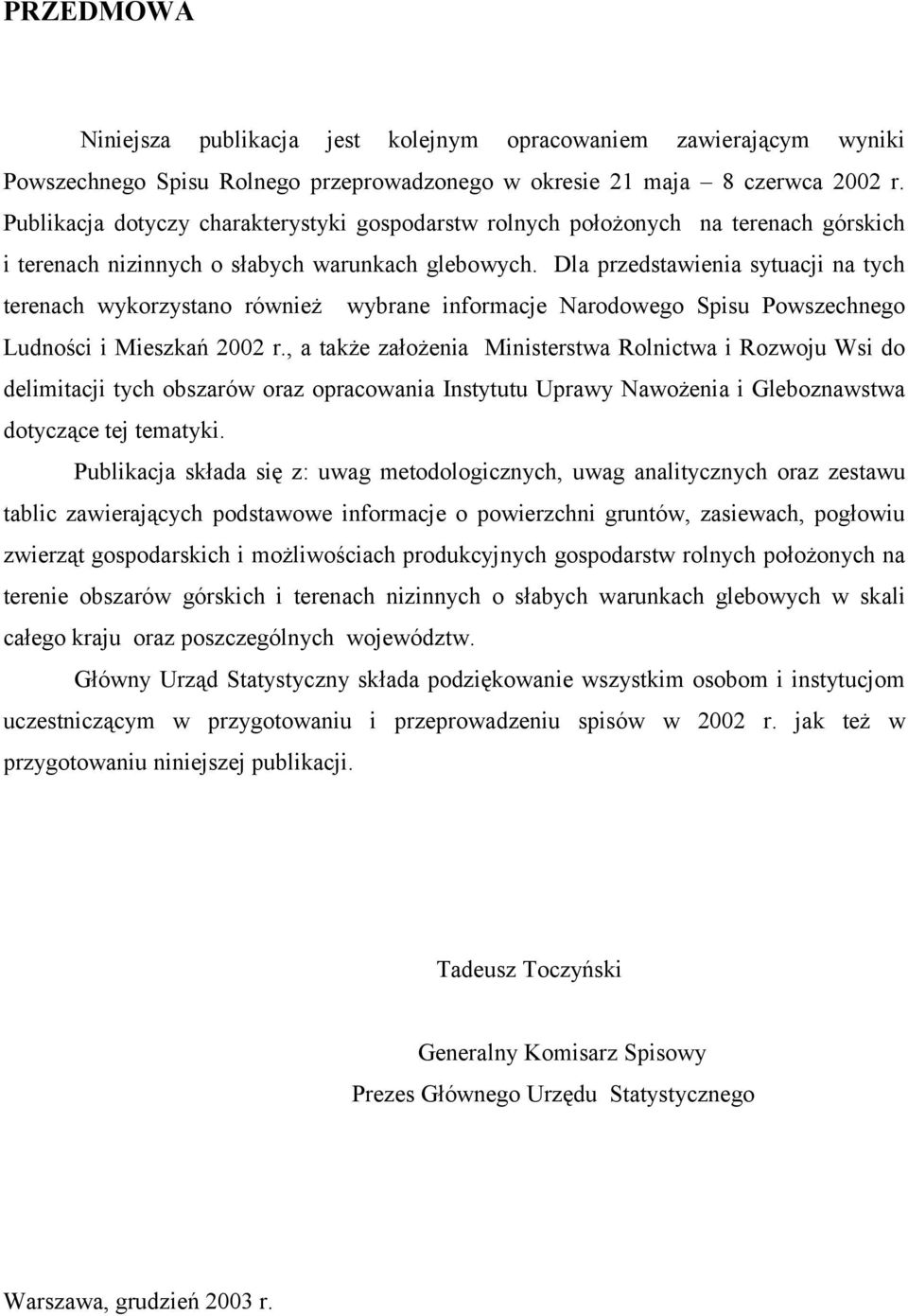 PRZEDMOWA

Niniejsza publikacja jest kolejnym opracowaniem zawierającym wyniki Powszechnego Spisu Rolnego przeprowadzonego w okresie 21 maja – 8 czerwca 2002 r. Publikacja dotyczy charakterystyki gospodarstw rolnych położonych na terenach górskich i terenach nizinnych o słabych warunkach glebowych. Dla przedstawienia sytuacji na tych terenach wykorzystano również wybrane informacje Narodowego Spisu Powszechnego Ludności i Mieszkań 2002 r., a także założenia Ministerstwa Rolnictwa i Rozwoju Wsi do delimitacji tych obszarów oraz opracowania Instytutu Uprawy Nawożenia i Gleboznawstwa dotyczące tej tematyki.

Publikacja składa się z: uwag metodologicznych, uwag analitycznych oraz zestawu tablic zawierających podstawowe informacje o powierzchni gruntów, zasiewach, pogłowiu zwierząt gospodarskich i możliwościach produkcyjnych gospodarstw rolnych położonych na terenie obszarów górskich i terenach nizinnych o słabych warunkach glebowych w skali całego kraju oraz poszczególnych województw.

Główny Urząd Statystyczny składa podziękowanie wszystkim osobom i instytucjom uczestniczącym w przygotowaniu i przeprowadzeniu spisów w 2002 r. jak też w przygotowaniu niniejszej publikacji.

Tadeusz Toczyński

Generalny Komisarz Spisowy
Prezes Głównego Urzędu Statystycznego

Warszawa, grudzień 2003 r.